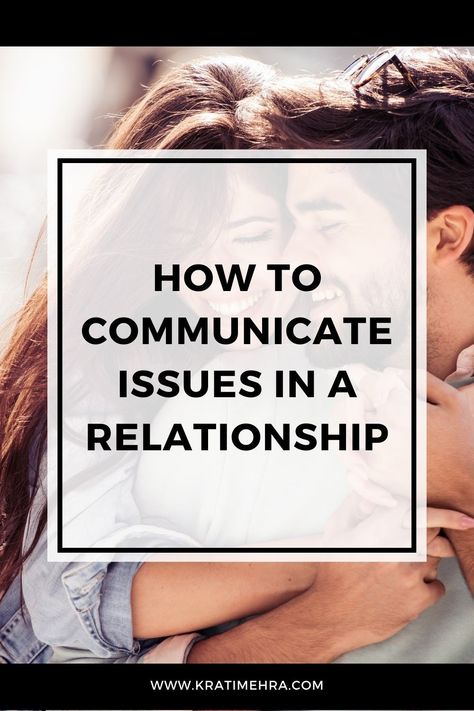 HOW TO COMMUNICATE ISSUES IN A RELATIONSHIP

WWW.KRATIMEHRA.COM